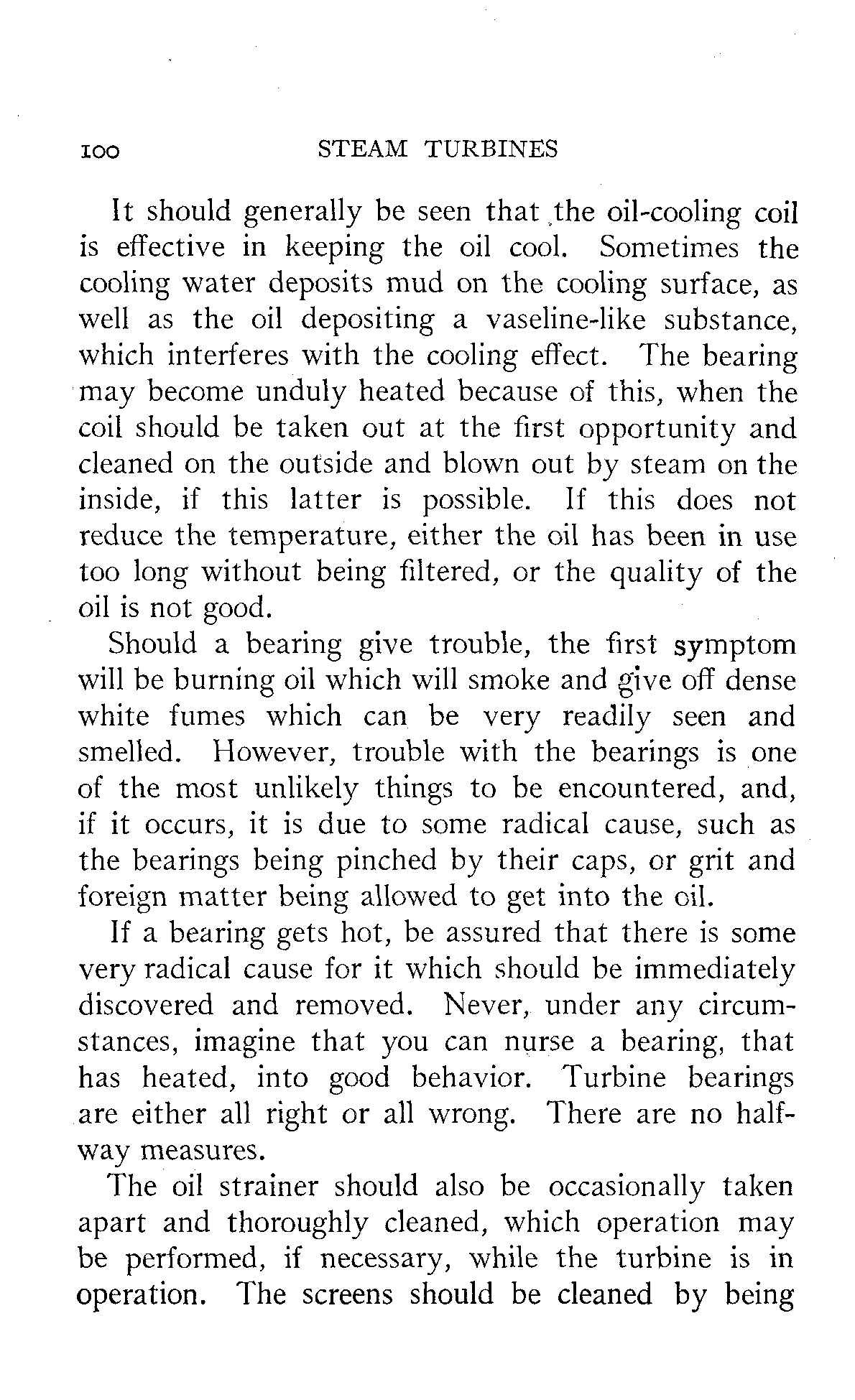 100 STEAM TURBINES

It should generally be seen that the oil-cooling coil is effective in keeping the oil cool. Sometimes the cooling water deposits mud on the cooling surface, as well as the oil depositing a vaseline-like substance, which interferes with the cooling effect. The bearing may become unduly heated because of this, when the coil should be taken out at the first opportunity and cleaned on the outside and blown out by steam on the inside, if this latter is possible. If this does not reduce the temperature, either the oil has been in use too long without being filtered, or the quality of the oil is not good.

Should a bearing give trouble, the first symptom will be burning oil which will smoke and give off dense white fumes which can be very readily seen and smelled. However, trouble with the bearings is one of the most unlikely things to be encountered, and, if it occurs, it is due to some radical cause, such as the bearings being pinched by their caps, or grit and foreign matter being allowed to get into the oil.

If a bearing gets hot, be assured that there is some very radical cause for it which should be immediately discovered and removed. Never, under any circumstances, imagine that you can nurse a bearing, that has heated, into good behavior. Turbine bearings are either all right or all wrong. There are no halfway measures.

The oil strainer should also be occasionally taken apart and thoroughly cleaned, which operation may be performed, if necessary, while the turbine is in operation. The screens should be cleaned by being